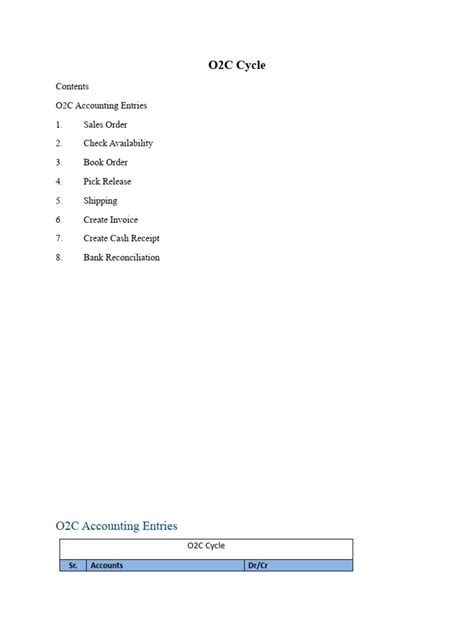 O2C Cycle

Contents

O2C Accounting Entries

1. Sales Order

2. Check Availability

3. Book Order

4. Pick Release

5. Shipping

6. Create Invoice

7. Create Cash Receipt

8. Bank Reconciliation

O2C Accounting Entries

| O2C Cycle | | |
|---|---|---|
| Sr. | Accounts | Dr/Cr |